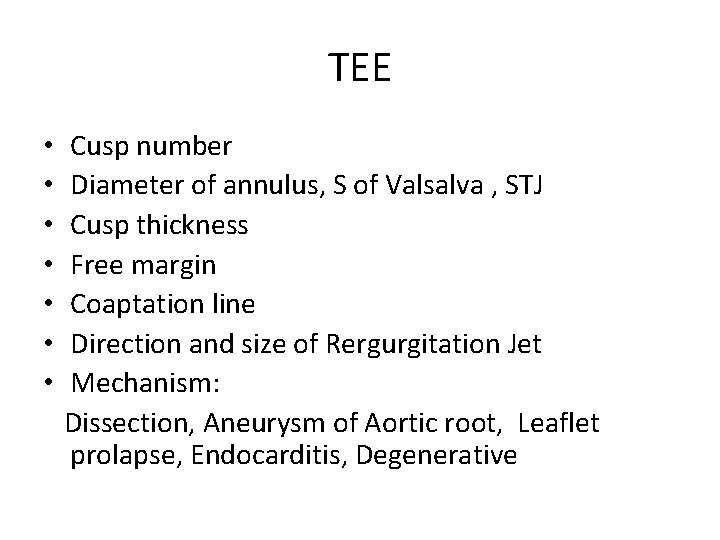 TEE

• Cusp number
• Diameter of annulus, S of Valsalva , STJ
• Cusp thickness
• Free margin
• Coaptation line
• Direction and size of Rergurgitation Jet
• Mechanism:

Dissection, Aneurysm of Aortic root, Leaflet prolapse, Endocarditis, Degenerative